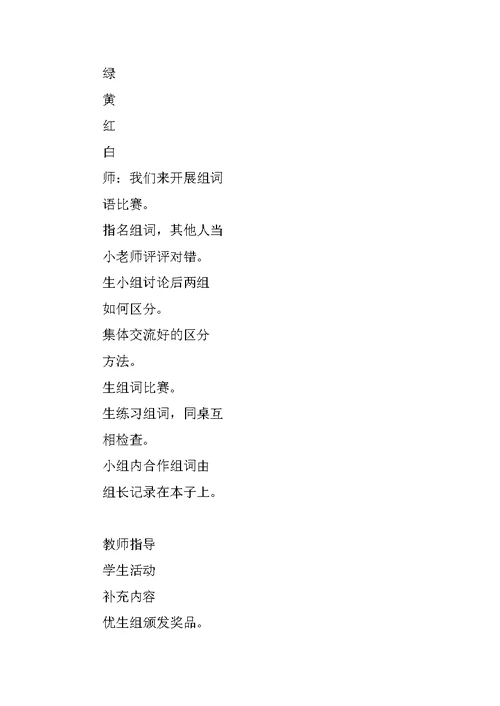 绿

黄

红

白

师：我们来开展组词语比赛。

指名组词，其他人当小老师评评对错。

生小组讨论后两组如何区分。

集体交流好的区分方法。

生组词比赛。

生练习组词，同桌互相检查。

小组内合作组词由组长记录在本子上。

教师指导

学生活动

补充内容

优生组颁发奖品。